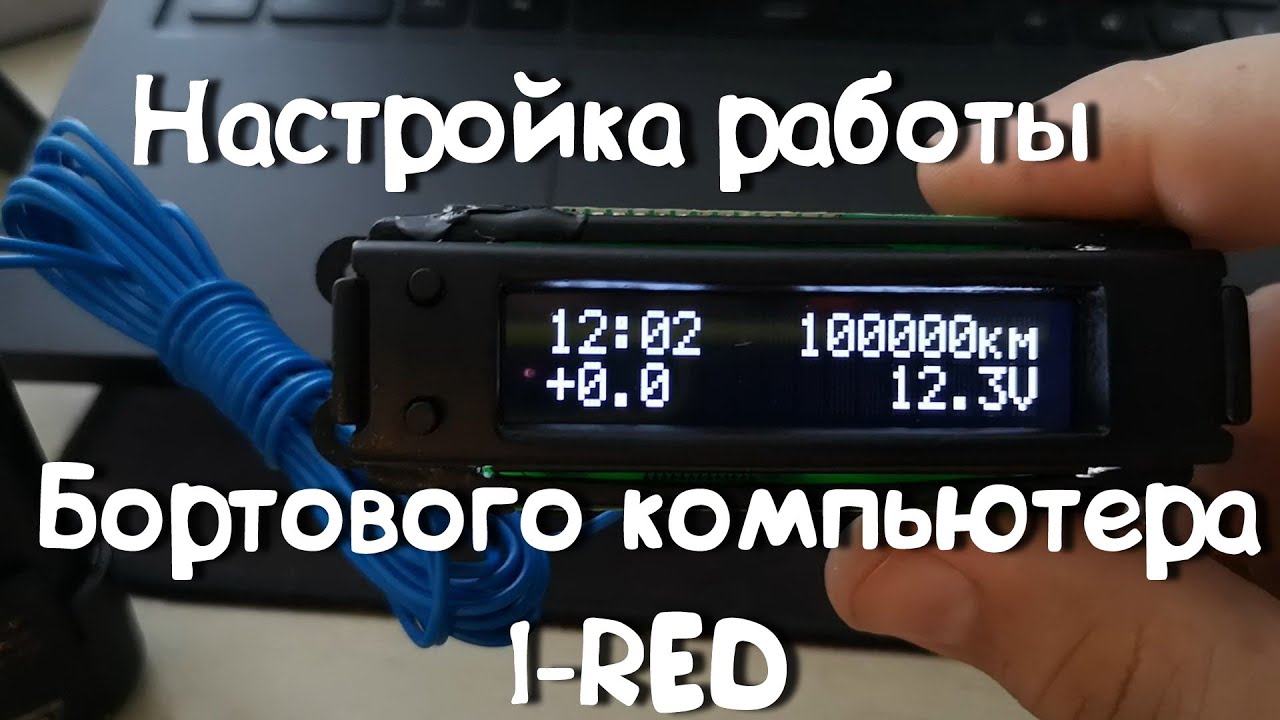 Настройка работы

12:02 100000км
+0.0 12.3V

Бортового компьютера
I-RED